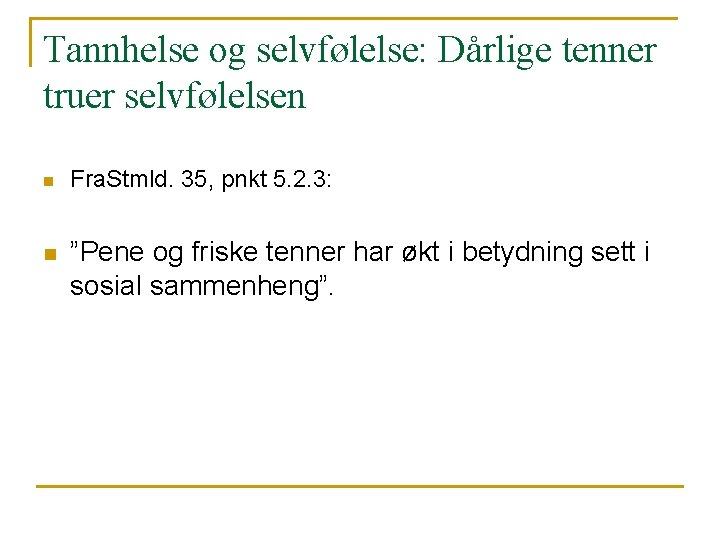 Tannhelse og selvfølelse: Dårlige tenner truer selvfølelsen

• FraStmld. 35, pnkt 5.2.3:

• "Pene og friske tenner har økt i betydning sett i sosial sammenheng".